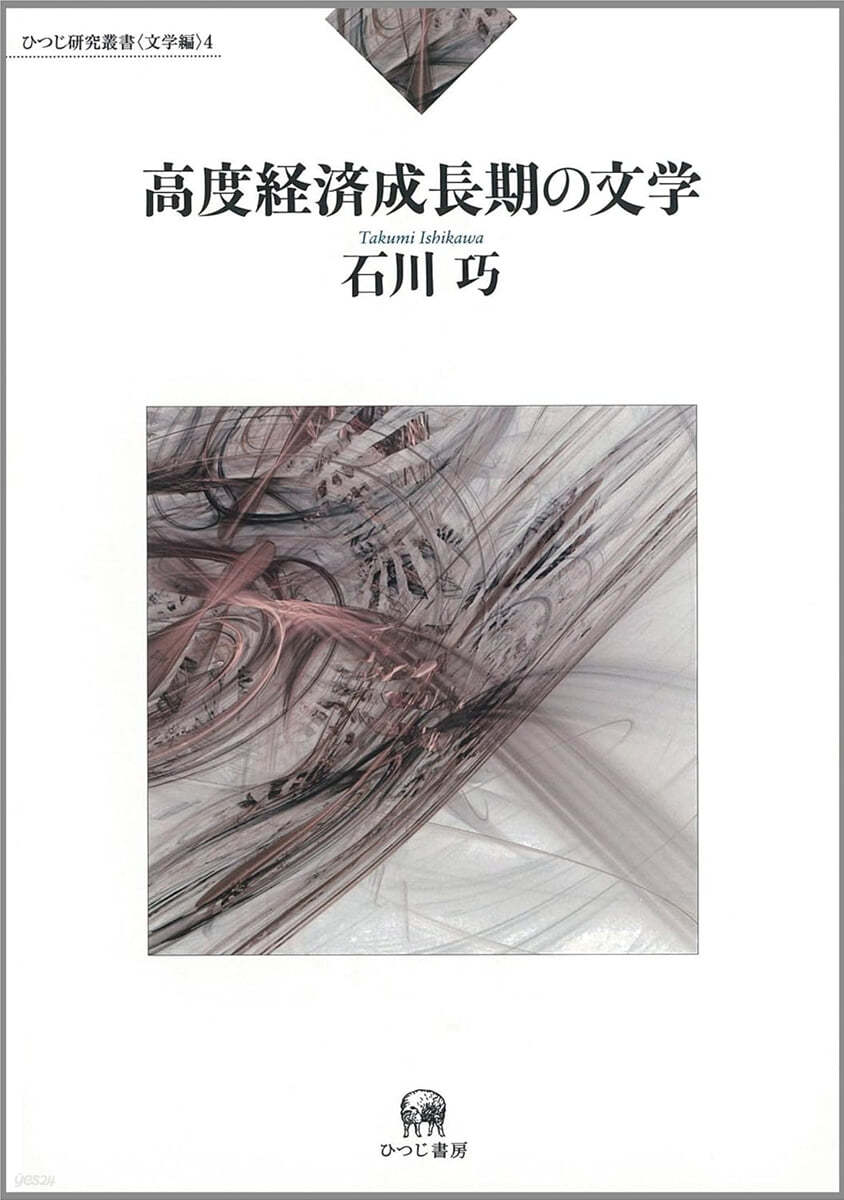 ひつじ研究叢書〈文学編〉4

高度経済成長期の文学

Takumi Ishikawa
石川 巧

ひつじ書房

yes24